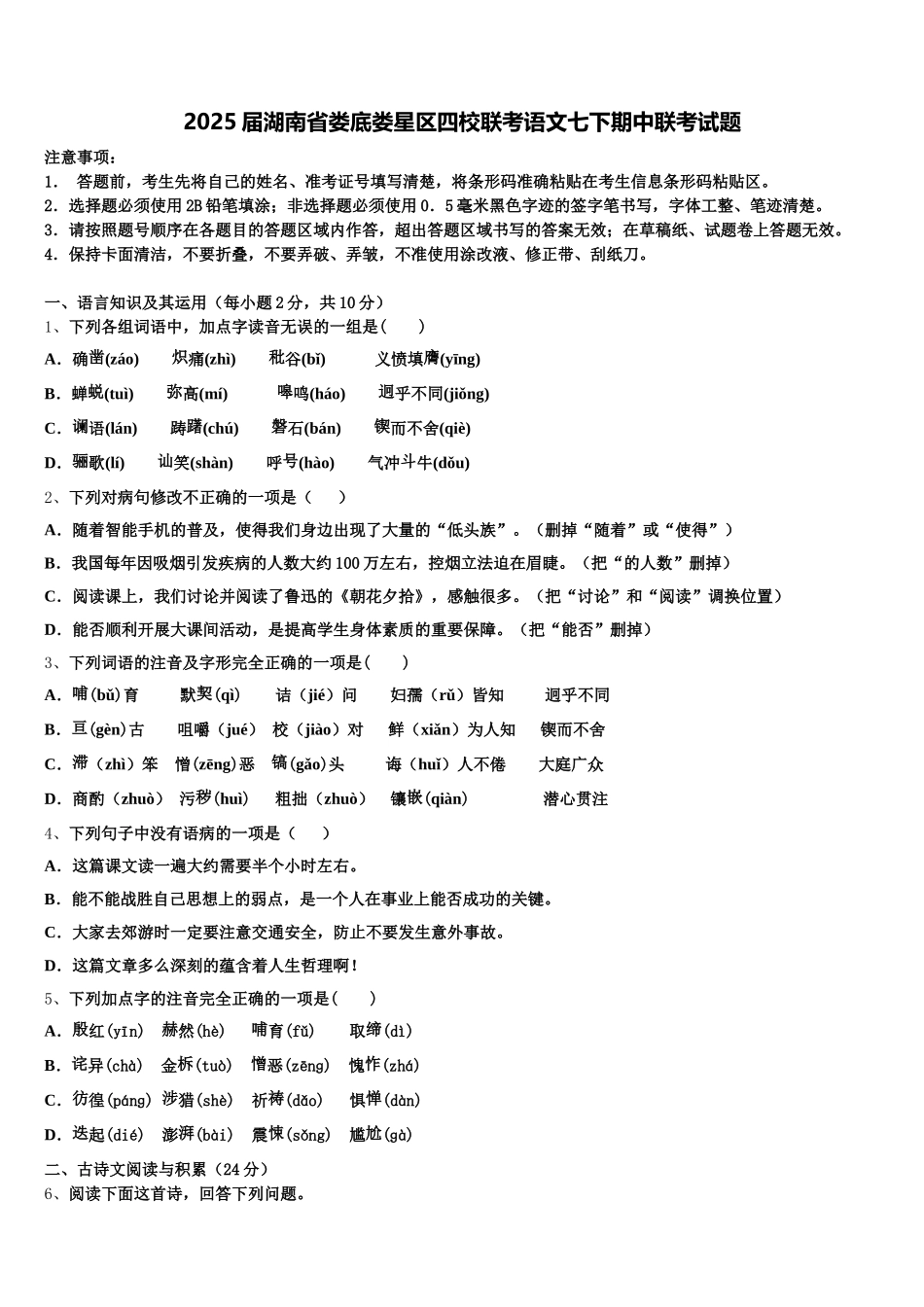 2025届湖南省娄底娄星区四校联考语文七下期中联考试题

注意事项：
1． 答题前，考生先将自己的姓名、准考证号填写清楚，将条形码准确粘贴在考生信息条形码粘贴区。
2．选择题必须使用2B铅笔填涂；非选择题必须使用0．5毫米黑色字迹的签字笔书写，字体工整、笔迹清楚。
3．请按照题号顺序在各题目的答题区域内作答，超出答题区域书写的答案无效；在草稿纸、试题卷上答题无效。
4．保持卡面清洁，不要折叠，不要弄破、弄皱，不准使用涂改液、修正带、刮纸刀。

一、语言知识及其运用（每小题2分，共10分）
1、下列各组词语中，加点字读音无误的一组是（　　）
A．确凿(záo)　炽痛(zhì)　秕谷(bǐ)　义愤填膺(yīng)
B．蝉蜕(tuì)　弥高(mí)　嗥鸣(háo)　迥乎不同(jiǒng)
C．谰语(lán)　踌躇(chú)　磐石(bán)　锲而不舍(qiè)
D．骊歌(lí)　讪笑(shàn)　呼号(hào)　气冲斗牛(dǒu)
2、下列对病句修改不正确的一项是（　　）
A．随着智能手机的普及，使得我们身边出现了大量的“低头族”。（删掉“随着”或“使得”）
B．我国每年因吸烟引发疾病的人数大约100万左右，控烟立法迫在眉睫。（把“的人数”删掉）
C．阅读课上，我们讨论并阅读了鲁迅的《朝花夕拾》，感触很多。（把“讨论”和“阅读”调换位置）
D．能否顺利开展大课间活动，是提高学生身体素质的重要保障。（把“能否”删掉）
3、下列词语的注音及字形完全正确的一项是（　　）
A．哺(bǔ)育　默契(qì)　诘（jié）问　妇孺（rǔ）皆知　迥乎不同
B．亘(gèn)古　咀嚼（jué）　校（jiào）对　鲜（xiǎn）为人知　锲而不舍
C．滞（zhì）笨　憎(zēng)恶　镐(gǎo)头　诲（huǐ）人不倦　大庭广众
D．商酌（zhuò）　污秽(huì)　粗拙（zhuò）　镶嵌(qiàn)　潜心贯注
4、下列句子中没有语病的一项是（　　）
A．这篇课文读一遍大约需要半个小时左右。
B．能不能战胜自己思想上的弱点，是一个人在事业上能否成功的关键。
C．大家去郊游时一定要注意交通安全，防止不要发生意外事故。
D．这篇文章多么深刻的蕴含着人生哲理啊！
5、下列加点字的注音完全正确的一项是（　　）
A．殷红(yīn)　赫然(hè)　哺育(fǔ)　取缔(dì)
B．诧异(chà)　金柝(tuò)　憎恶(zēng)　愧怍(zhá)
C．彷徨(páng)　涉猎(shè)　祈祷(dǎo)　惧惮(dàn)
D．迭起(dié)　澎湃(bài)　震悚(sǒng)　尴尬(gà)
二、古诗文阅读与积累（24分）
6、阅读下面这首诗，回答下列问题。